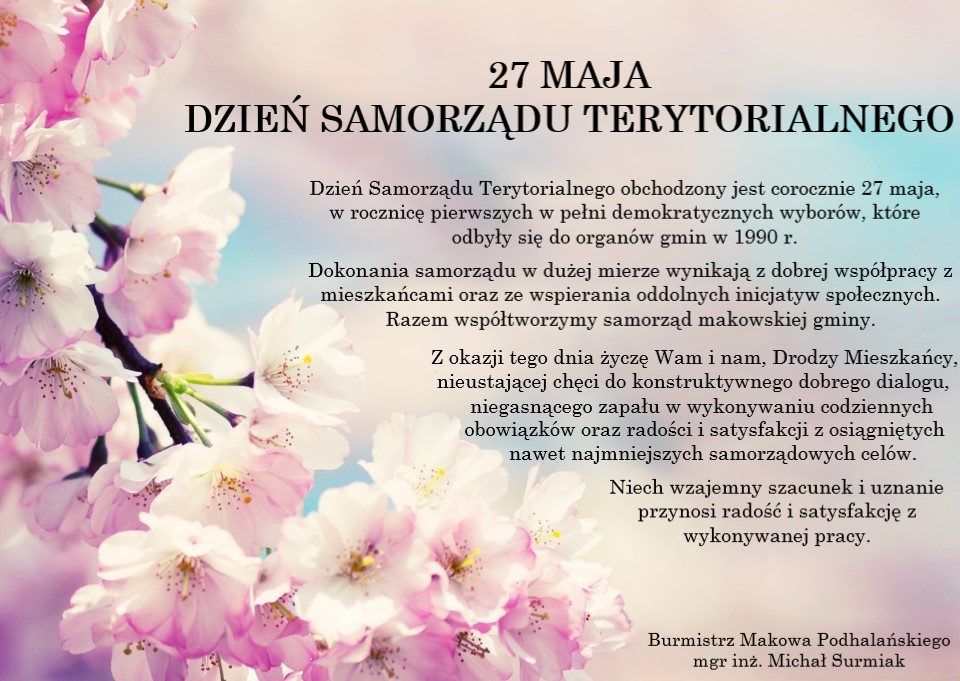 27 MAJA
DZIEŃ SAMORZĄDU TERYTORIALNEGO

Dzień Samorządu Terytorialnego obchodzony jest corocznie 27 maja, w rocznicę pierwszych w pełni demokratycznych wyborów, które odbyły się do organów gmin w 1990 r.

Dokonania samorządu w dużej mierze wynikają z dobrej współpracy z mieszkańcami oraz ze wspierania oddolnych inicjatyw społecznych. Razem współtworzymy samorząd makowskiej gminy.

Z okazji tego dnia życzę Wam i nam, Drodzy Mieszkańcy, nieustającej chęci do konstruktywnego dobrego dialogu, niegasnącego zapału w wykonywaniu codziennych obowiązków oraz radości i satysfakcji z osiągniętych nawet najmniejszych samorządowych celów.

Niech wzajemny szacunek i uznanie przynosi radość i satysfakcję z wykonywanej pracy.

Burmistrz Makowa Podhalańskiego
mgr inż. Michał Surmiak